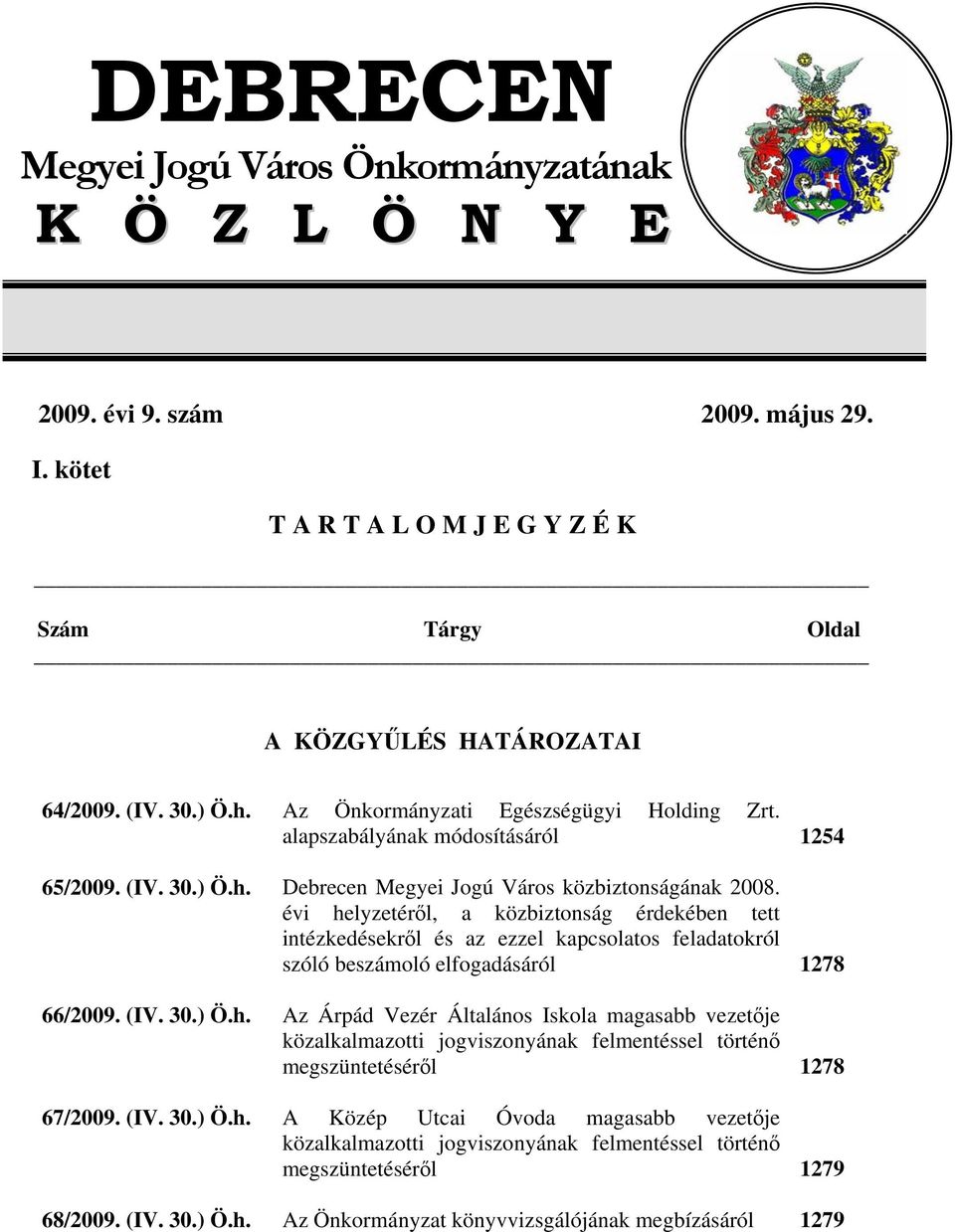 DEBRECEN
Megyei Jogú Város Önkormányzatának
K Ö Z L Ö N Y E

2009. évi 9. szám 2009. május 29.

I. kötet

T A R T A L O M J E G Y Z É K

| Szám | Tárgy | Oldal |
|---|---|---|
| | A KÖZGYŰLÉS HATÁROZATAI | |
| 64/2009. (IV. 30.) Ö.h. | Az Önkormányzati Egészségügyi Holding Zrt. alapszabályának módosításáról | 1254 |
| 65/2009. (IV. 30.) Ö.h. | Debrecen Megyei Jogú Város közbiztonságának 2008. évi helyzetéről, a közbiztonság érdekében tett intézkedésekről és az ezzel kapcsolatos feladatokról szóló beszámoló elfogadásáról | 1278 |
| 66/2009. (IV. 30.) Ö.h. | Az Árpád Vezér Általános Iskola magasabb vezetője közalkalmazotti jogviszonyának felmentéssel történő megszüntetéséről | 1278 |
| 67/2009. (IV. 30.) Ö.h. | A Közép Utcai Óvoda magasabb vezetője közalkalmazotti jogviszonyának felmentéssel történő megszüntetéséről | 1279 |
| 68/2009. (IV. 30.) Ö.h. | Az Önkormányzat könyvvizsgálójának megbízásáról | 1279 |